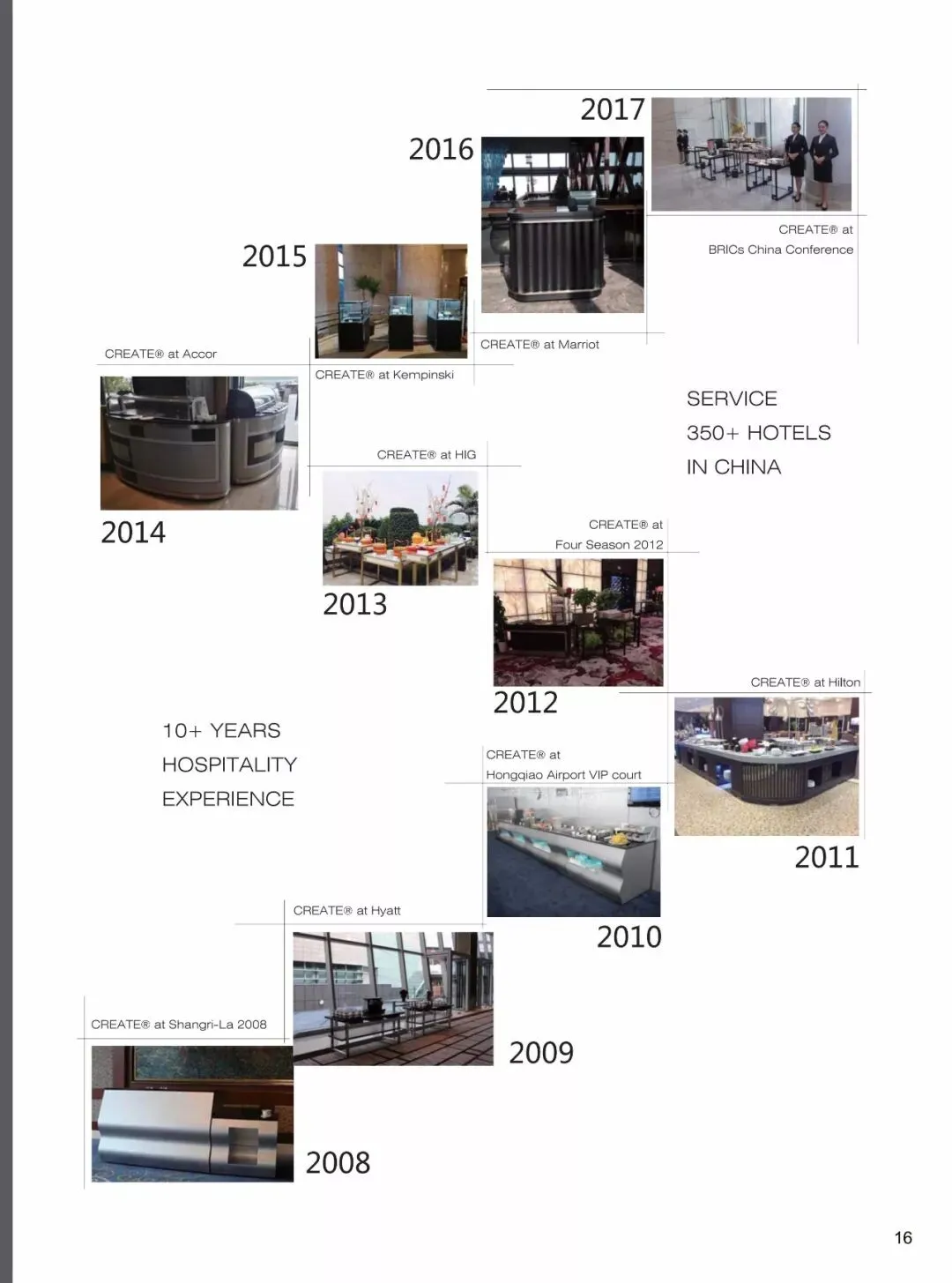 2017

2016

CREATE® at
BRICs China Conference

2015

CREATE® at Marriot

CREATE® at Accor

CREATE® at Kempinski

SERVICE
350+ HOTELS
IN CHINA

CREATE® at HIG

2014

CREATE® at
Four Season 2012

2013

CREATE® at Hilton

2012

10+ YEARS
HOSPITALITY
EXPERIENCE

CREATE® at
Hongqiao Airport VIP court

2011

CREATE® at Hyatt

2010

CREATE® at Shangri-La 2008

2009

2008

16